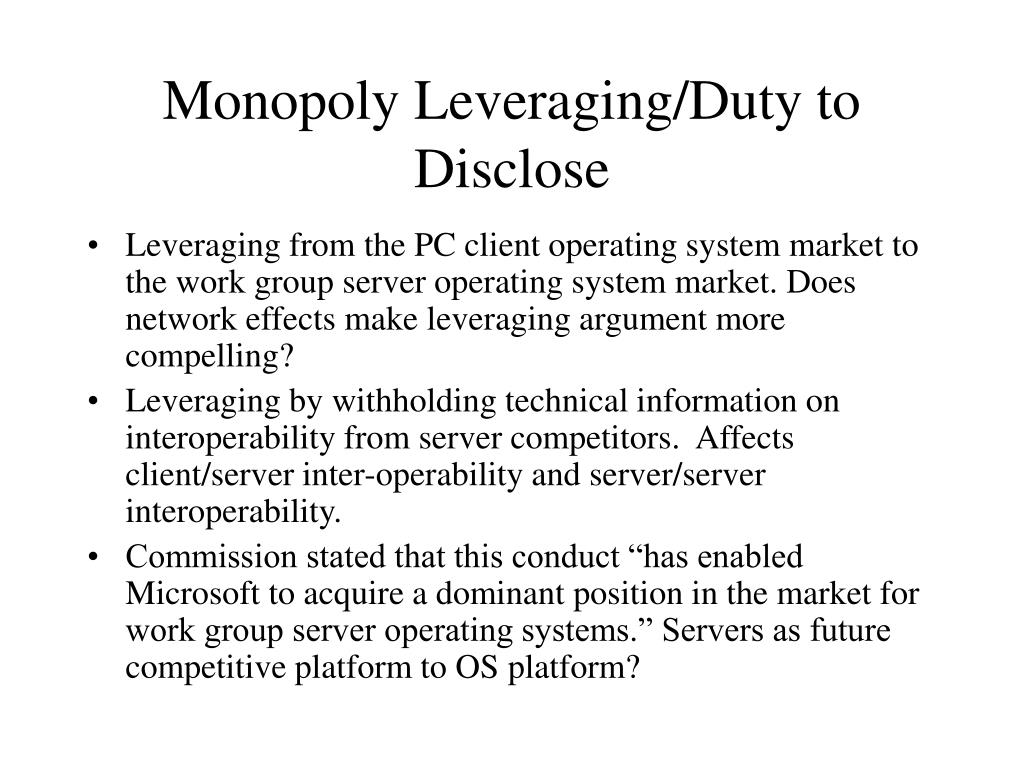 Monopoly Leveraging/Duty to Disclose

• Leveraging from the PC client operating system market to the work group server operating system market. Does network effects make leveraging argument more compelling?

• Leveraging by withholding technical information on interoperability from server competitors. Affects client/server inter-operability and server/server interoperability.

• Commission stated that this conduct “has enabled Microsoft to acquire a dominant position in the market for work group server operating systems.” Servers as future competitive platform to OS platform?